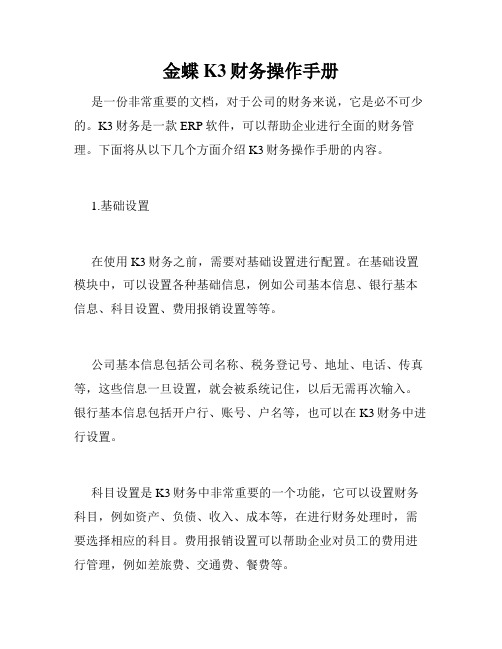 金蝶 K3 财务操作手册

是一份非常重要的文档，对于公司的财务来说，它是必不可少的。K3 财务是一款 ERP 软件，可以帮助企业进行全面的财务管理。下面将从以下几个方面介绍 K3 财务操作手册的内容。

1.基础设置

在使用 K3 财务之前，需要对基础设置进行配置。在基础设置模块中，可以设置各种基础信息，例如公司基本信息、银行基本信息、科目设置、费用报销设置等等。

公司基本信息包括公司名称、税务登记号、地址、电话、传真等，这些信息一旦设置，就会被系统记住，以后无需再次输入。银行基本信息包括开户行、账号、户名等，也可以在 K3 财务中进行设置。

科目设置是 K3 财务中非常重要的一个功能，它可以设置财务科目，例如资产、负债、收入、成本等，在进行财务处理时，需要选择相应的科目。费用报销设置可以帮助企业对员工的费用进行管理，例如差旅费、交通费、餐费等。